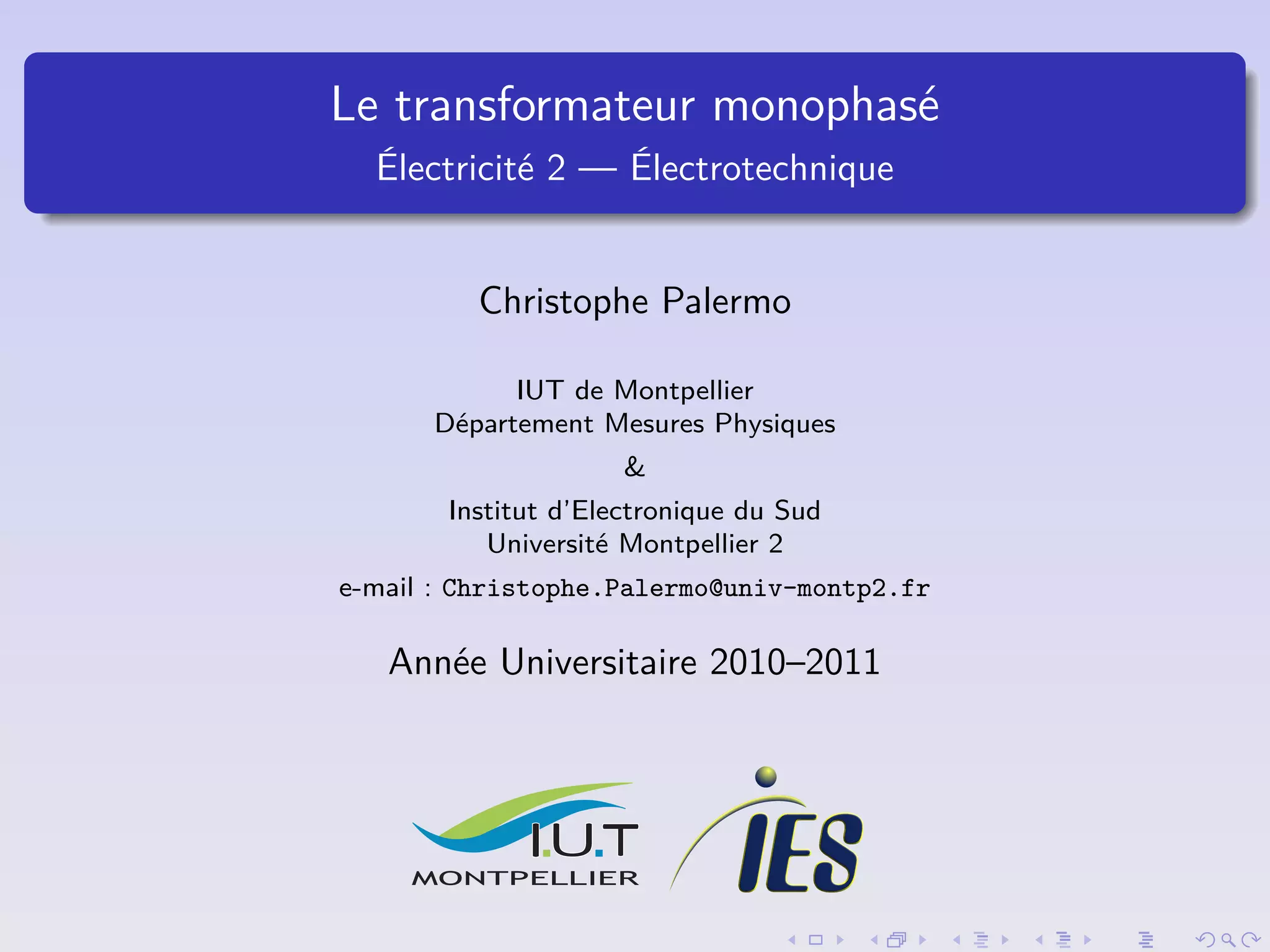 Le transformateur monophasé
Électricité 2 — Électrotechnique

Christophe Palermo

IUT de Montpellier
Département Mesures Physiques
&
Institut d'Electronique du Sud
Université Montpellier 2

e-mail : Christophe.Palermo@univ-montp2.fr

Année Universitaire 2010–2011

I.U.T
MONTPELLIER

IES